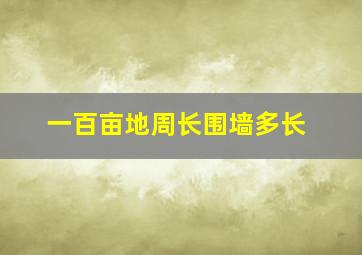 一百亩地周长围墙多长